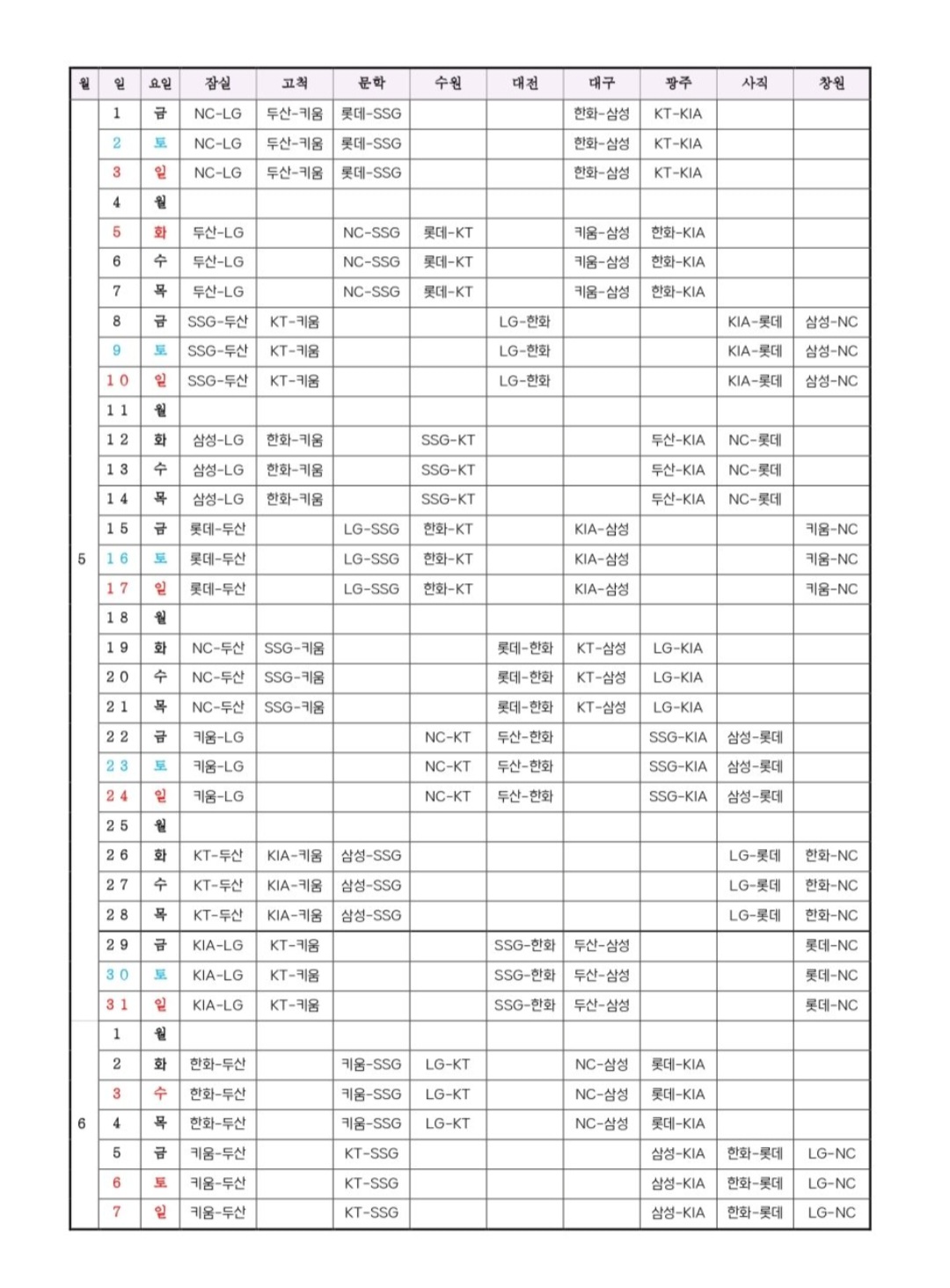 | 월 | 일 | 요일 | 잠실 | 고척 | 문학 | 수원 | 대전 | 대구 | 광주 | 사직 | 창원 |
|---|---|---|---|---|---|---|---|---|---|---|---|
| 5 | 1 | 금 | NC-LG | 두산-키움 | 롯데-SSG | | | 한화-삼성 | KT-KIA | | |
| | 2 | 토 | NC-LG | 두산-키움 | 롯데-SSG | | | 한화-삼성 | KT-KIA | | |
| | 3 | 일 | NC-LG | 두산-키움 | 롯데-SSG | | | 한화-삼성 | KT-KIA | | |
| | 4 | 월 | | | | | | | | | |
| | 5 | 화 | 두산-LG | | NC-SSG | 롯데-KT | | 키움-삼성 | 한화-KIA | | |
| | 6 | 수 | 두산-LG | | NC-SSG | 롯데-KT | | 키움-삼성 | 한화-KIA | | |
| | 7 | 목 | 두산-LG | | NC-SSG | 롯데-KT | | 키움-삼성 | 한화-KIA | | |
| | 8 | 금 | SSG-두산 | KT-키움 | | | LG-한화 | | | KIA-롯데 | 삼성-NC |
| | 9 | 토 | SSG-두산 | KT-키움 | | | LG-한화 | | | KIA-롯데 | 삼성-NC |
| | 10 | 일 | SSG-두산 | KT-키움 | | | LG-한화 | | | KIA-롯데 | 삼성-NC |
| | 11 | 월 | | | | | | | | | |
| | 12 | 화 | 삼성-LG | 한화-키움 | | SSG-KT | | | 두산-KIA | NC-롯데 | |
| | 13 | 수 | 삼성-LG | 한화-키움 | | SSG-KT | | | 두산-KIA | NC-롯데 | |
| | 14 | 목 | 삼성-LG | 한화-키움 | | SSG-KT | | | 두산-KIA | NC-롯데 | |
| | 15 | 금 | 롯데-두산 | | LG-SSG | 한화-KT | | KIA-삼성 | | | 키움-NC |
| | 16 | 토 | 롯데-두산 | | LG-SSG | 한화-KT | | KIA-삼성 | | | 키움-NC |
| | 17 | 일 | 롯데-두산 | | LG-SSG | 한화-KT | | KIA-삼성 | | | 키움-NC |
| | 18 | 월 | | | | | | | | | |
| | 19 | 화 | NC-두산 | SSG-키움 | | | 롯데-한화 | KT-삼성 | LG-KIA | | |
| | 20 | 수 | NC-두산 | SSG-키움 | | | 롯데-한화 | KT-삼성 | LG-KIA | | |
| | 21 | 목 | NC-두산 | SSG-키움 | | | 롯데-한화 | KT-삼성 | LG-KIA | | |
| | 22 | 금 | 키움-LG | | | NC-KT | 두산-한화 | | SSG-KIA | 삼성-롯데 | |
| | 23 | 토 | 키움-LG | | | NC-KT | 두산-한화 | | SSG-KIA | 삼성-롯데 | |
| | 24 | 일 | 키움-LG | | | NC-KT | 두산-한화 | | SSG-KIA | 삼성-롯데 | |
| | 25 | 월 | | | | | | | | | |
| | 26 | 화 | KT-두산 | KIA-키움 | 삼성-SSG | | | | | LG-롯데 | 한화-NC |
| | 27 | 수 | KT-두산 | KIA-키움 | 삼성-SSG | | | | | LG-롯데 | 한화-NC |
| | 28 | 목 | KT-두산 | KIA-키움 | 삼성-SSG | | | | | LG-롯데 | 한화-NC |
| | 29 | 금 | KIA-LG | KT-키움 | | | SSG-한화 | 두산-삼성 | | | 롯데-NC |
| | 30 | 토 | KIA-LG | KT-키움 | | | SSG-한화 | 두산-삼성 | | | 롯데-NC |
| | 31 | 일 | KIA-LG | KT-키움 | | | SSG-한화 | 두산-삼성 | | | 롯데-NC |
| 6 | 1 | 월 | | | | | | | | | |
| | 2 | 화 | 한화-두산 | | 키움-SSG | LG-KT | | NC-삼성 | 롯데-KIA | | |
| | 3 | 수 | 한화-두산 | | 키움-SSG | LG-KT | | NC-삼성 | 롯데-KIA | | |
| | 4 | 목 | 한화-두산 | | 키움-SSG | LG-KT | | NC-삼성 | 롯데-KIA | | |
| | 5 | 금 | 키움-두산 | | KT-SSG | | | | 삼성-KIA | 한화-롯데 | LG-NC |
| | 6 | 토 | 키움-두산 | | KT-SSG | | | | 삼성-KIA | 한화-롯데 | LG-NC |
| | 7 | 일 | 키움-두산 | | KT-SSG | | | | 삼성-KIA | 한화-롯데 | LG-NC |